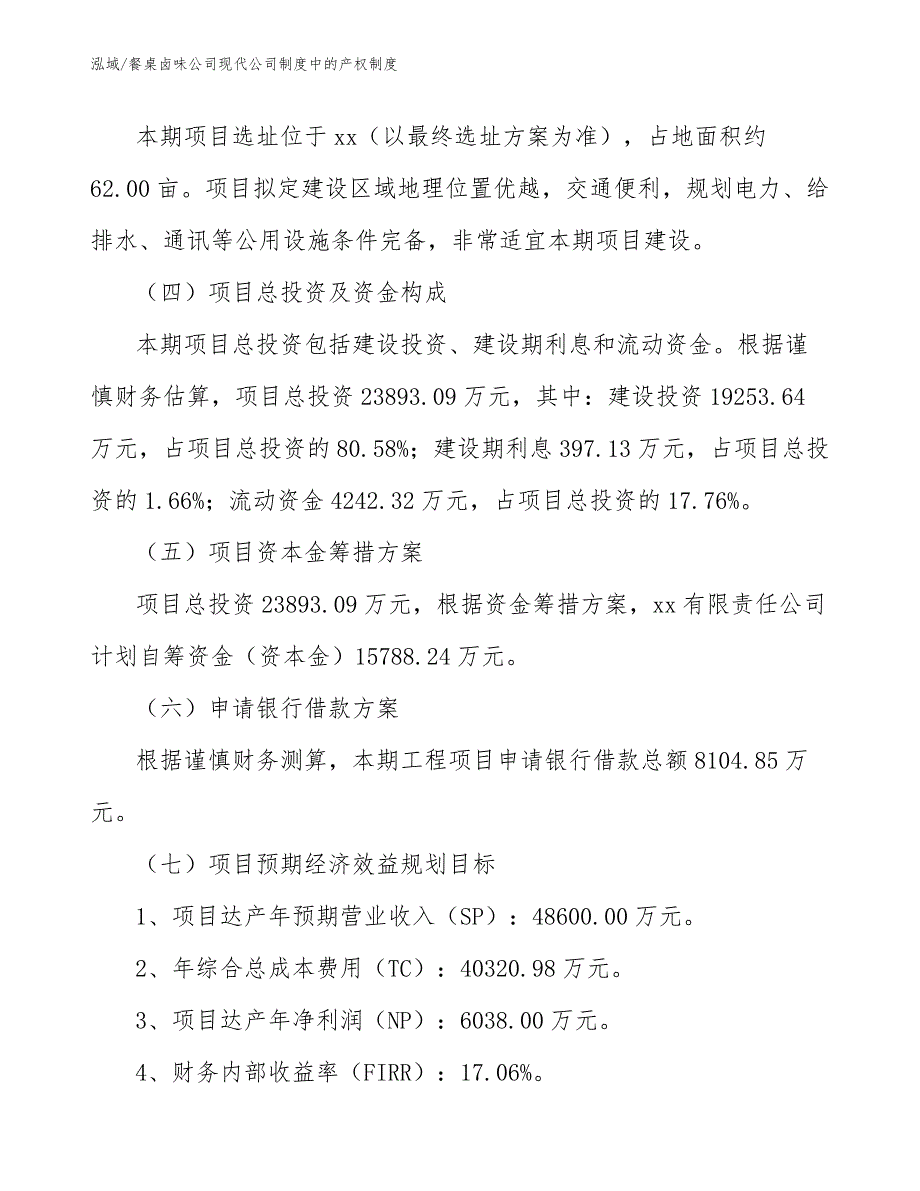 泓域/餐桌卤味公司现代公司制度中的产权制度

本期项目选址位于xx（以最终选址方案为准），占地面积约62.00亩。项目拟定建设区域地理位置优越，交通便利，规划电力、给排水、通讯等公用设施条件完备，非常适宜本期项目建设。

（四）项目总投资及资金构成

本期项目总投资包括建设投资、建设期利息和流动资金。根据谨慎财务估算，项目总投资23893.09万元，其中：建设投资19253.64万元，占项目总投资的80.58%；建设期利息397.13万元，占项目总投资的1.66%；流动资金4242.32万元，占项目总投资的17.76%。

（五）项目资本金筹措方案

项目总投资23893.09万元，根据资金筹措方案，xx有限责任公司计划自筹资金（资本金）15788.24万元。

（六）申请银行借款方案

根据谨慎财务测算，本期工程项目申请银行借款总额8104.85万元。

（七）项目预期经济效益规划目标

1、项目达产年预期营业收入（SP）：48600.00万元。

2、年综合总成本费用（TC）：40320.98万元。

3、项目达产年净利润（NP）：6038.00万元。

4、财务内部收益率（FIRR）：17.06%。